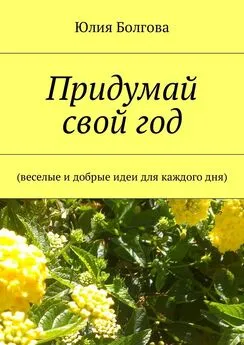 Юлия Болгова

Придумай свой год

(веселые и добрые идеи для каждого дня)